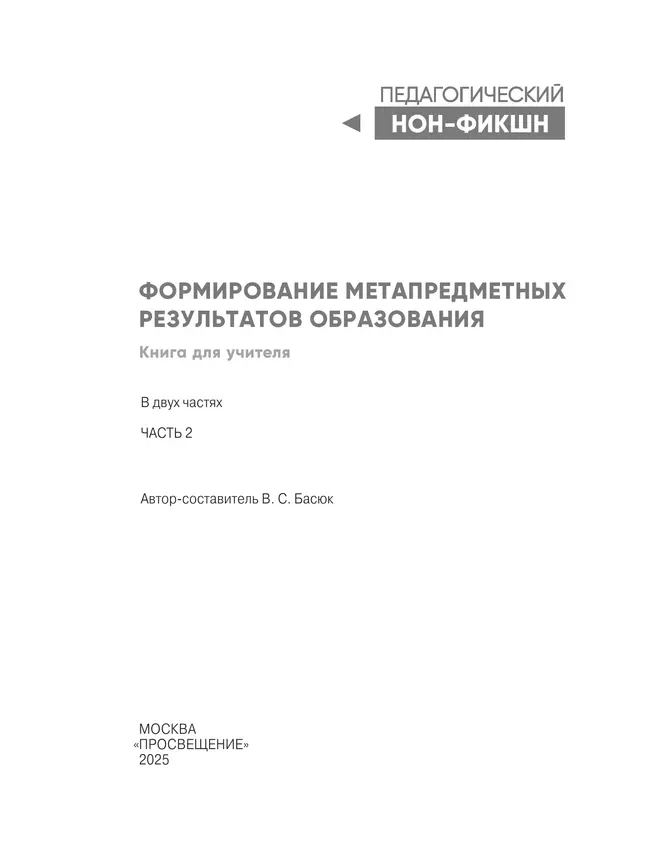 ПЕДАГОГИЧЕСКИЙ
НОН-ФИКШН

ФОРМИРОВАНИЕ МЕТАПРЕДМЕТНЫХ РЕЗУЛЬТАТОВ ОБРАЗОВАНИЯ

Книга для учителя

В двух частях

ЧАСТЬ 2

Автор-составитель В. С. Басюк

МОСКВА
«ПРОСВЕЩЕНИЕ»
2025